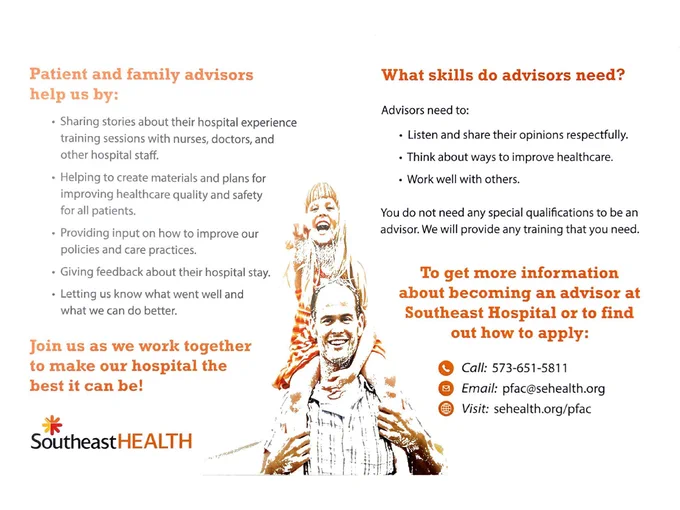 Patient and family advisors help us by:

• Sharing stories about their hospital experience training sessions with nurses, doctors, and other hospital staff.

• Helping to create materials and plans for improving healthcare quality and safety for all patients.

• Providing input on how to improve our policies and care practices.

• Giving feedback about their hospital stay.

• Letting us know what went well and what we can do better.

Join us as we work together to make our hospital the best it can be!

SoutheastHEALTH

What skills do advisors need?

Advisors need to:

• Listen and share their opinions respectfully.

• Think about ways to improve healthcare.

• Work well with others.

You do not need any special qualifications to be an advisor. We will provide any training that you need.

To get more information about becoming an advisor at Southeast Hospital or to find out how to apply:

Call: 573-651-5811

Email: pfac@sehealth.org

Visit: sehealth.org/pfac